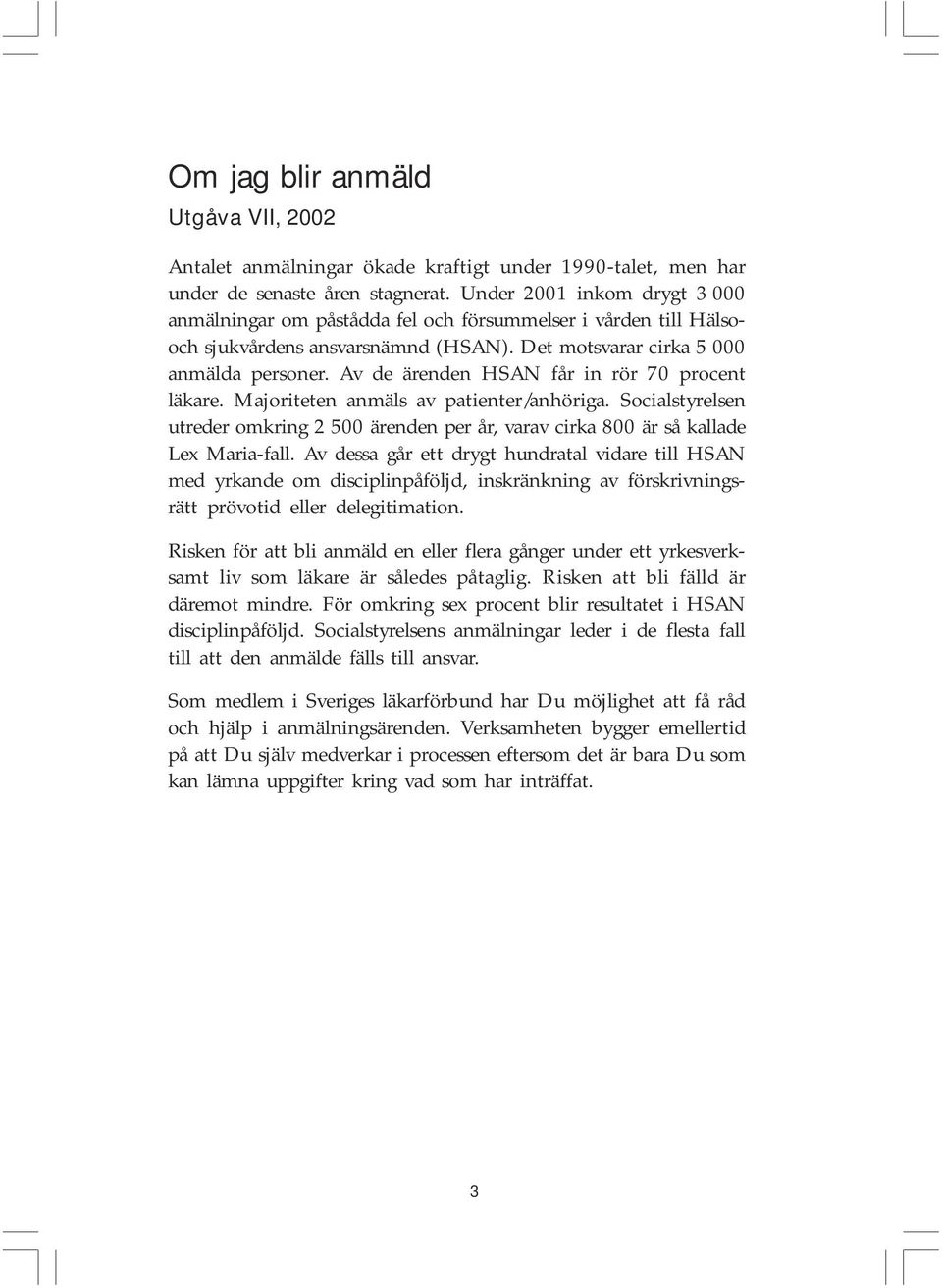 Om jag blir anmäld
Utgåva VII, 2002

Antalet anmälningar ökade kraftigt under 1990-talet, men har under de senaste åren stagnerat. Under 2001 inkom drygt 3 000 anmälningar om påstådda fel och försummelser i vården till Hälso- och sjukvårdens ansvarsnämnd (HSAN). Det motsvarar cirka 5 000 anmälda personer. Av de ärenden HSAN får in rör 70 procent läkare. Majoriteten anmäls av patienter/anhöriga. Socialstyrelsen utreder omkring 2 500 ärenden per år, varav cirka 800 är så kallade Lex Maria-fall. Av dessa går ett drygt hundratal vidare till HSAN med yrkande om disciplinpåföljd, inskränkning av förskrivningsrätt prövotid eller delegitimation.

Risken för att bli anmäld en eller flera gånger under ett yrkesverksamt liv som läkare är således påtaglig. Risken att bli fälld är däremot mindre. För omkring sex procent blir resultatet i HSAN disciplinpåföljd. Socialstyrelsens anmälningar leder i de flesta fall till att den anmälde fälls till ansvar.

Som medlem i Sveriges läkarförbund har Du möjlighet att få råd och hjälp i anmälningsärenden. Verksamheten bygger emellertid på att Du själv medverkar i processen eftersom det är bara Du som kan lämna uppgifter kring vad som har inträffat.

3